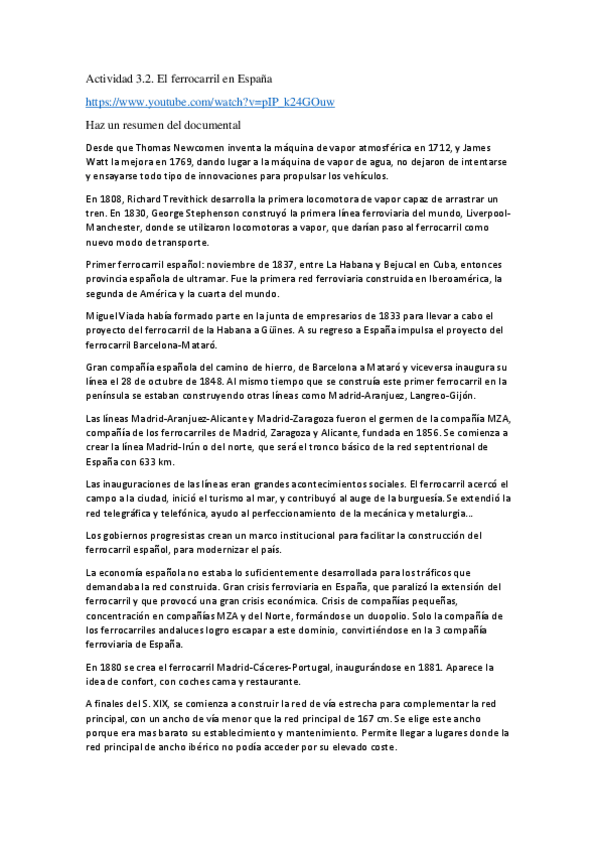 Actividad 3.2. El ferrocarril en España

https://www.youtube.com/watch?v=pIP_k24GOuw

Haz un resumen del documental

Desde que Thomas Newcomen inventa la máquina de vapor atmosférica en 1712, y James Watt la mejora en 1769, dando lugar a la máquina de vapor de agua, no dejaron de intentarse y ensayarse todo tipo de innovaciones para propulsar los vehículos.

En 1808, Richard Trevithick desarrolla la primera locomotora de vapor capaz de arrastrar un tren. En 1830, George Stephenson construyó la primera línea ferroviaria del mundo, Liverpool-Manchester, donde se utilizaron locomotoras a vapor, que darían paso al ferrocarril como nuevo modo de transporte.

Primer ferrocarril español: noviembre de 1837, entre La Habana y Bejucal en Cuba, entonces provincia española de ultramar. Fue la primera red ferroviaria construida en Iberoamérica, la segunda de América y la cuarta del mundo.

Miguel Viada había formado parte en la junta de empresarios de 1833 para llevar a cabo el proyecto del ferrocarril de la Habana a Güines. A su regreso a España impulsa el proyecto del ferrocarril Barcelona-Mataró.

Gran compañía española del camino de hierro, de Barcelona a Mataró y viceversa inaugura su línea el 28 de octubre de 1848. Al mismo tiempo que se construía este primer ferrocarril en la península se estaban construyendo otras líneas como Madrid-Aranjuez, Langreo-Gijón.

Las líneas Madrid-Aranjuez-Alicante y Madrid-Zaragoza fueron el germen de la compañía MZA, compañía de los ferrocarriles de Madrid, Zaragoza y Alicante, fundada en 1856. Se comienza a crear la línea Madrid-Irún o del norte, que será el tronco básico de la red septentrional de España con 633 km.

Las inauguraciones de las líneas eran grandes acontecimientos sociales. El ferrocarril acercó el campo a la ciudad, inició el turismo al mar, y contribuyó al auge de la burguesía. Se extendió la red telegráfica y telefónica, ayudo al perfeccionamiento de la mecánica y metalurgia…

Los gobiernos progresistas crean un marco institucional para facilitar la construcción del ferrocarril español, para modernizar el país.

La economía española no estaba lo suficientemente desarrollada para los tráficos que demandaba la red construida. Gran crisis ferroviaria en España, que paralizó la extensión del ferrocarril y que provocó una gran crisis económica. Crisis de compañías pequeñas, concentración en compañías MZA y del Norte, formándose un duopolio. Solo la compañía de los ferrocarriles andaluces logro escapar a este dominio, convirtiéndose en la 3 compañía ferroviaria de España.

En 1880 se crea el ferrocarril Madrid-Cáceres-Portugal, inaugurándose en 1881. Aparece la idea de confort, con coches cama y restaurante.

A finales del S. XIX, se comienza a construir la red de vía estrecha para complementar la red principal, con un ancho de vía menor que la red principal de 167 cm. Se elige este ancho porque era mas barato su establecimiento y mantenimiento. Permite llegar a lugares donde la red principal de ancho ibérico no podía acceder por su elevado coste.